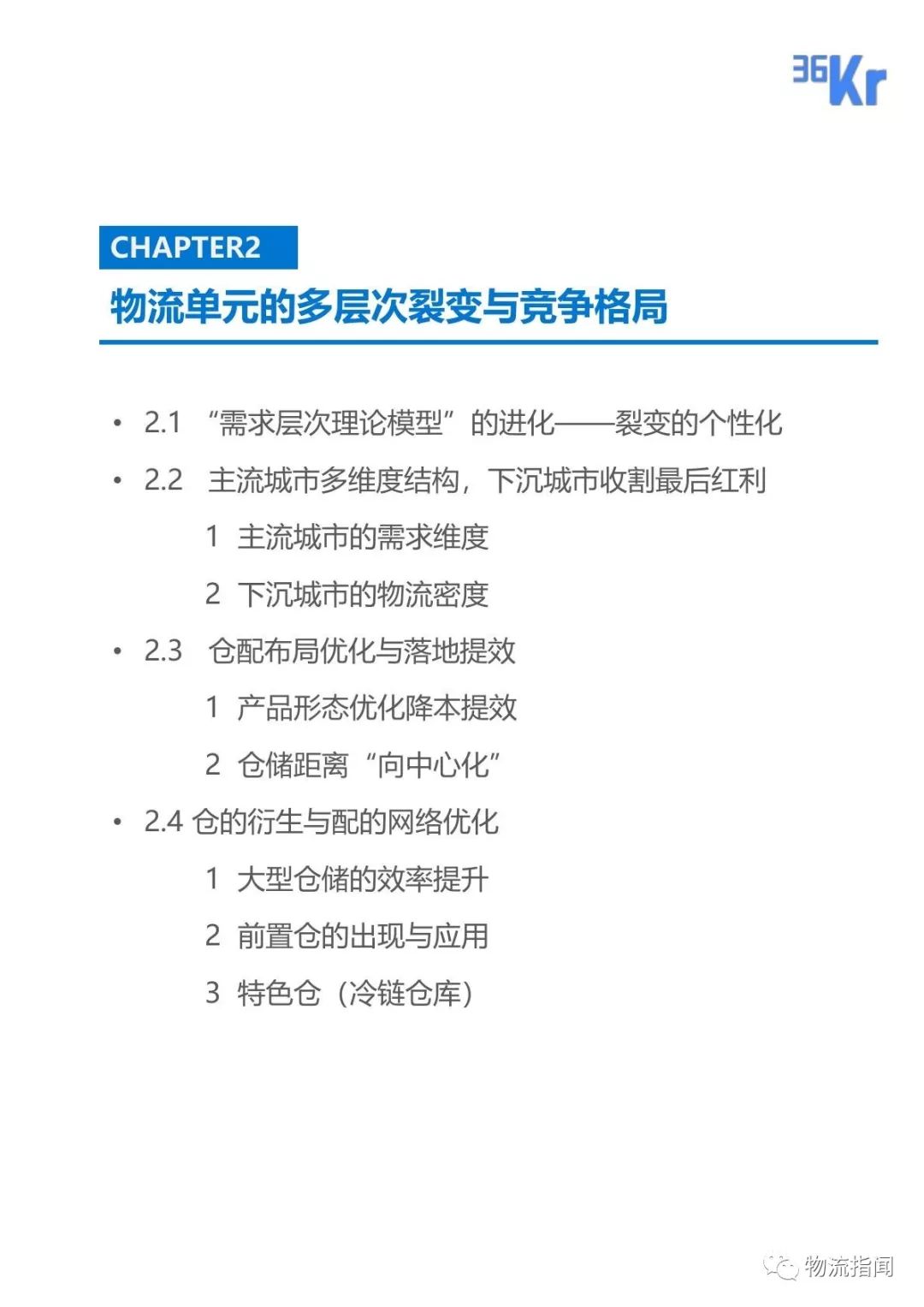 36Kr

CHAPTER2

物流单元的多层次裂变与竞争格局

• 2.1 “需求层次理论模型”的进化——裂变的个性化

• 2.2 主流城市多维度结构，下沉城市收割最后红利

1 主流城市的需求维度

2 下沉城市的物流密度

• 2.3 仓配布局优化与落地提效

1 产品形态优化降本提效

2 仓储距离“向中心化”

• 2.4 仓的衍生与配的网络优化

1 大型仓储的效率提升

2 前置仓的出现与应用

3 特色仓（冷链仓库）

物流指闻